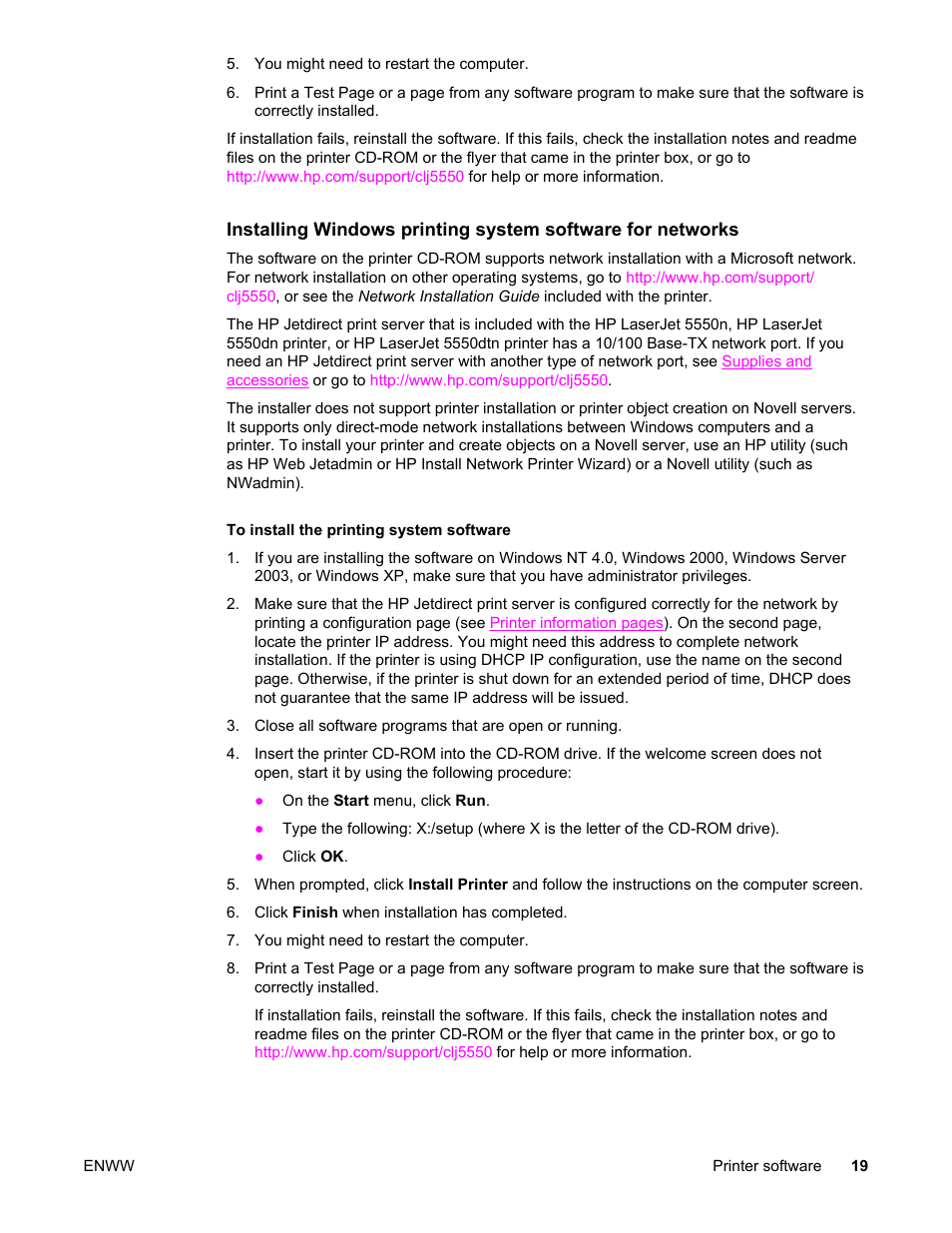 5. You might need to restart the computer.

6. Print a Test Page or a page from any software program to make sure that the software is correctly installed.

If installation fails, reinstall the software. If this fails, check the installation notes and readme files on the printer CD-ROM or the flyer that came in the printer box, or go to http://www.hp.com/support/clj5550 for help or more information.

Installing Windows printing system software for networks

The software on the printer CD-ROM supports network installation with a Microsoft network. For network installation on other operating systems, go to http://www.hp.com/support/clj5550, or see the Network Installation Guide included with the printer.

The HP Jetdirect print server that is included with the HP LaserJet 5550n, HP LaserJet 5550dn printer, or HP LaserJet 5550dtn printer has a 10/100 Base-TX network port. If you need an HP Jetdirect print server with another type of network port, see Supplies and accessories or go to http://www.hp.com/support/clj5550.

The installer does not support printer installation or printer object creation on Novell servers. It supports only direct-mode network installations between Windows computers and a printer. To install your printer and create objects on a Novell server, use an HP utility (such as HP Web Jetadmin or HP Install Network Printer Wizard) or a Novell utility (such as NWadmin).

To install the printing system software

1. If you are installing the software on Windows NT 4.0, Windows 2000, Windows Server 2003, or Windows XP, make sure that you have administrator privileges.

2. Make sure that the HP Jetdirect print server is configured correctly for the network by printing a configuration page (see Printer information pages). On the second page, locate the printer IP address. You might need this address to complete network installation. If the printer is using DHCP IP configuration, use the name on the second page. Otherwise, if the printer is shut down for an extended period of time, DHCP does not guarantee that the same IP address will be issued.

3. Close all software programs that are open or running.

4. Insert the printer CD-ROM into the CD-ROM drive. If the welcome screen does not open, start it by using the following procedure:

● On the Start menu, click Run.

● Type the following: X:/setup (where X is the letter of the CD-ROM drive).

● Click OK.

5. When prompted, click Install Printer and follow the instructions on the computer screen.

6. Click Finish when installation has completed.

7. You might need to restart the computer.

8. Print a Test Page or a page from any software program to make sure that the software is correctly installed.

If installation fails, reinstall the software. If this fails, check the installation notes and readme files on the printer CD-ROM or the flyer that came in the printer box, or go to http://www.hp.com/support/clj5550 for help or more information.

ENWW

Printer software 19